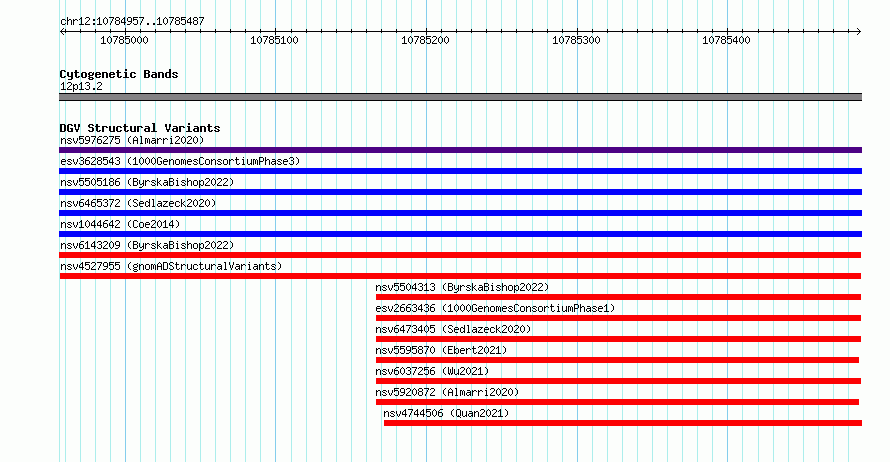 chr12:10784957..10785487

10785000 10785100 10785200 10785300 10785400

Cytogenetic Bands
12p13.2

DGV Structural Variants
nsv5976275 (Almarri2020)
esv3628543 (1000GenomesConsortiumPhase3)
nsv5505186 (ByrskaBishop2022)
nsv6465372 (Sedlazeck2020)
nsv1044642 (Coe2014)
nsv6143209 (ByrskaBishop2022)
nsv4527955 (gnomADStructuralVariants)
nsv5504313 (ByrskaBishop2022)
esv2663436 (1000GenomesConsortiumPhase1)
nsv6473405 (Sedlazeck2020)
nsv5595870 (Ebert2021)
nsv6037256 (Wu2021)
nsv5920872 (Almarri2020)
nsv4744506 (Quan2021)